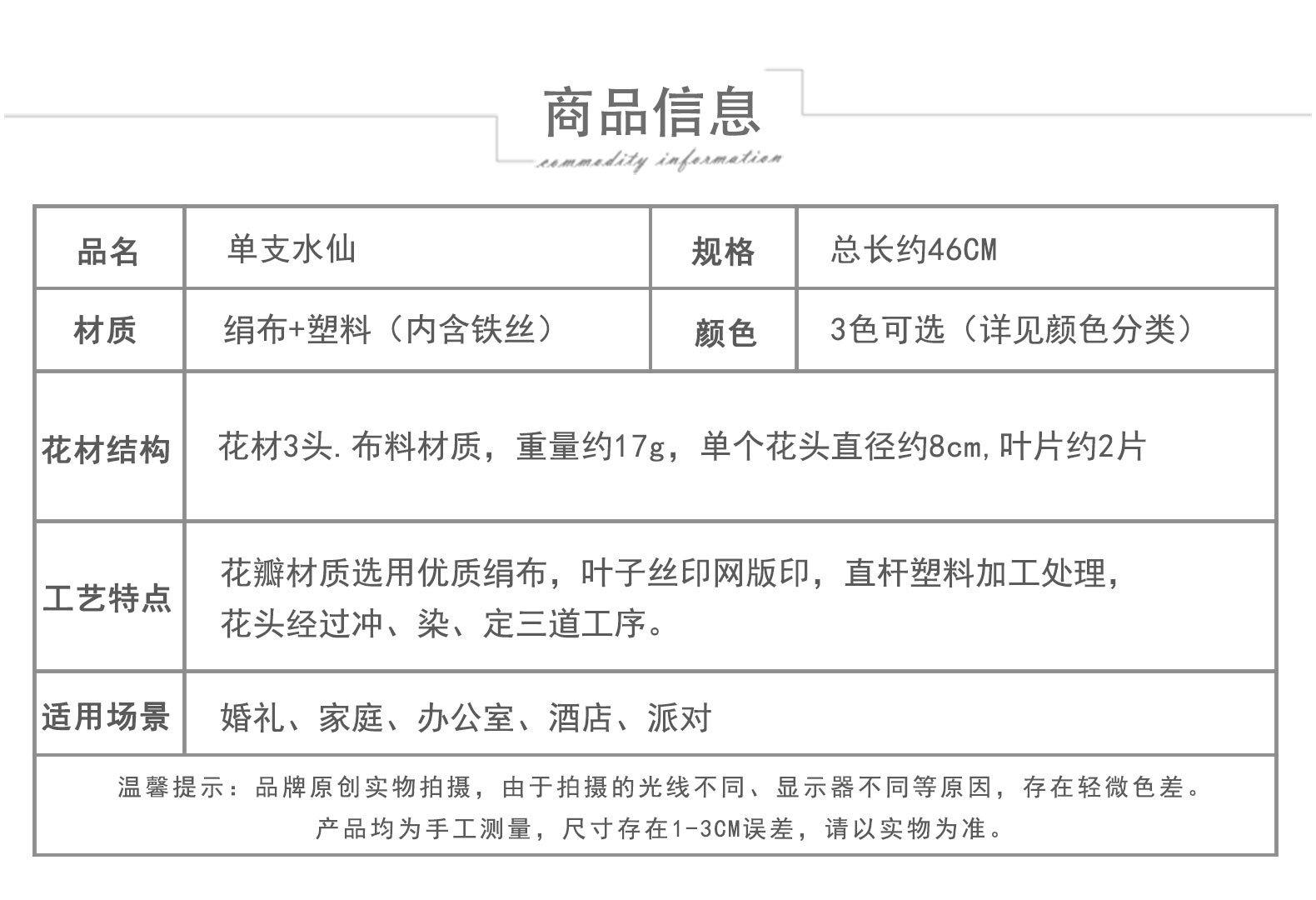 商品信息

commodity information

| 品名 | 单支水仙 | 规格 | 总长约46CM |
|---|---|---|---|
| 材质 | 绢布+塑料（内含铁丝） | 颜色 | 3色可选（详见颜色分类） |
| 花材结构 | 花材3头.布料材质，重量约17g，单个花头直径约8cm,叶片约2片 | | |
| 工艺特点 | 花瓣材质选用优质绢布，叶子丝印网版印，直杆塑料加工处理，花头经过冲、染、定三道工序。 | | |
| 适用场景 | 婚礼、家庭、办公室、酒店、派对 | | |

温馨提示：品牌原创实物拍摄，由于拍摄的光线不同、显示器不同等原因，存在轻微色差。
产品均为手工测量，尺寸存在1-3CM误差，请以实物为准。